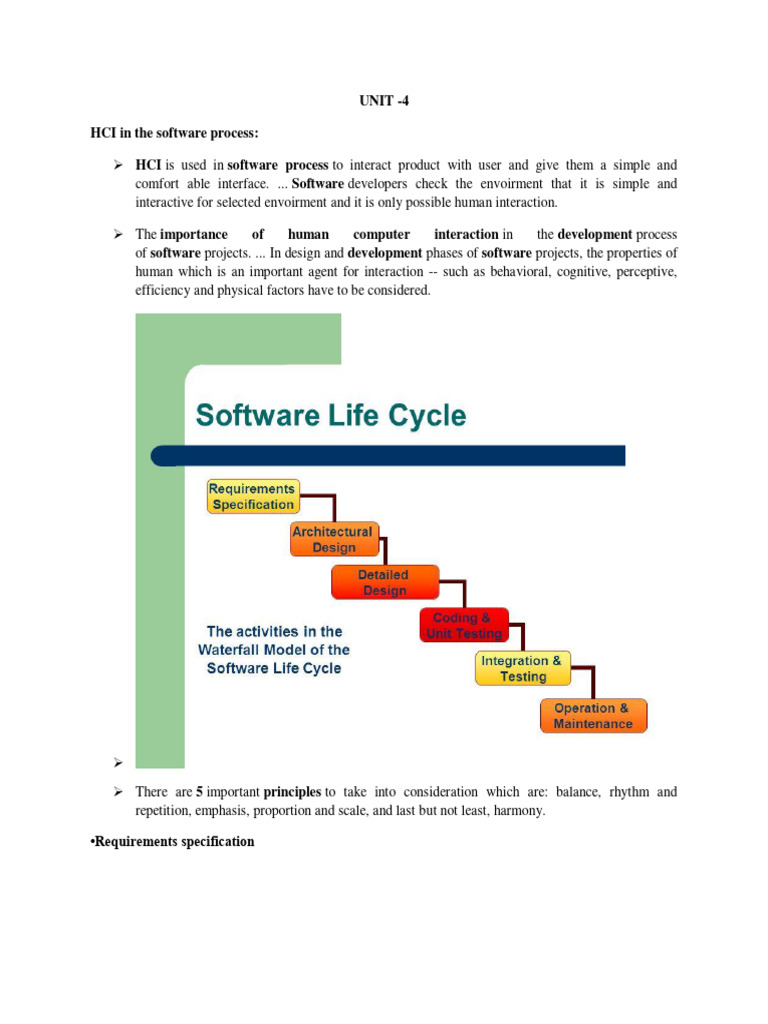 UNIT -4

HCI in the software process:

➢ HCI is used in software process to interact product with user and give them a simple and comfort able interface. ... Software developers check the envoirment that it is simple and interactive for selected envoirment and it is only possible human interaction.

➢ The importance of human computer interaction in the development process of software projects. ... In design and development phases of software projects, the properties of human which is an important agent for interaction -- such as behavioral, cognitive, perceptive, efficiency and physical factors have to be considered.

Software Life Cycle

Requirements Specification

Architectural Design

Detailed Design

Coding & Unit Testing

Integration & Testing

Operation & Maintenance

The activities in the Waterfall Model of the Software Life Cycle

➢

➢ There are 5 important principles to take into consideration which are: balance, rhythm and repetition, emphasis, proportion and scale, and last but not least, harmony.

•Requirements specification